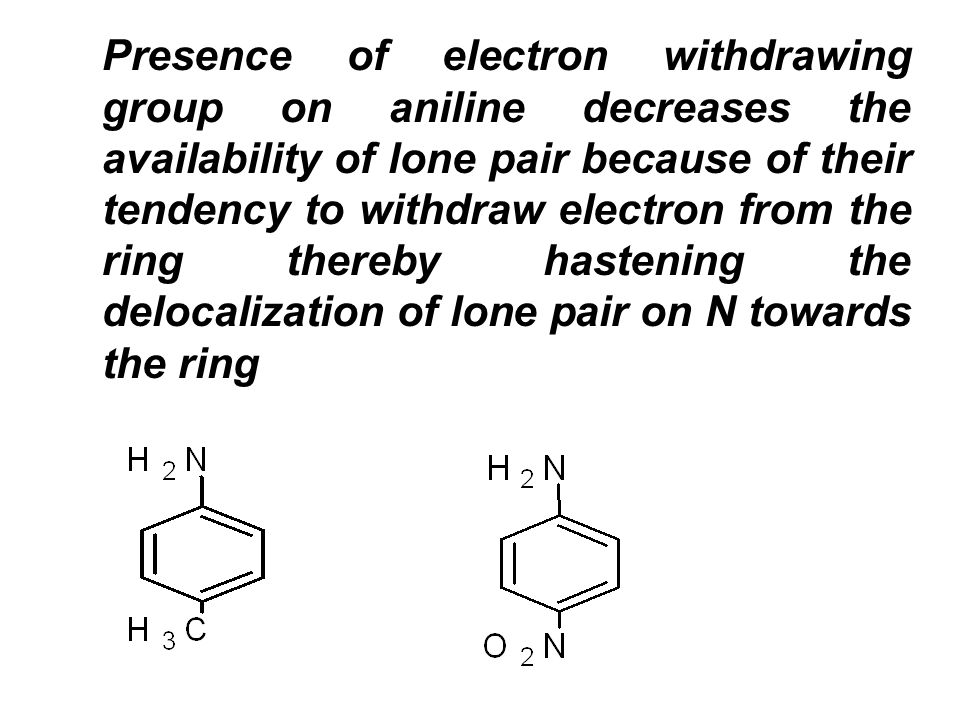 Presence of electron withdrawing group on aniline decreases the availability of lone pair because of their tendency to withdraw electron from the ring thereby hastening the delocalization of lone pair on N towards the ring

$H_2N$

$H_3C$

$H_2N$

$O_2N$